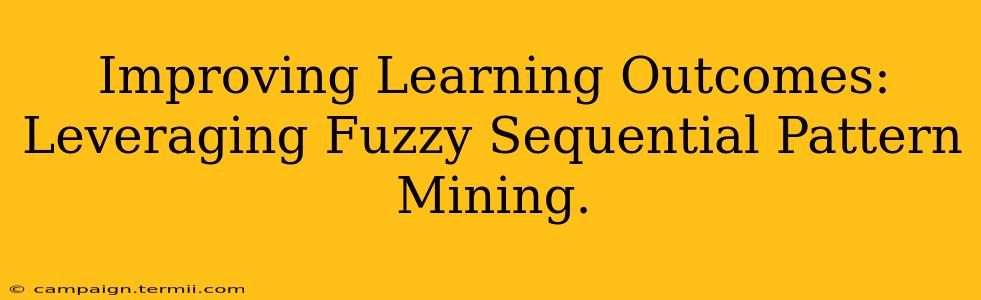 Improving Learning Outcomes: Leveraging Fuzzy Sequential Pattern Mining.

© campaign.termii.com